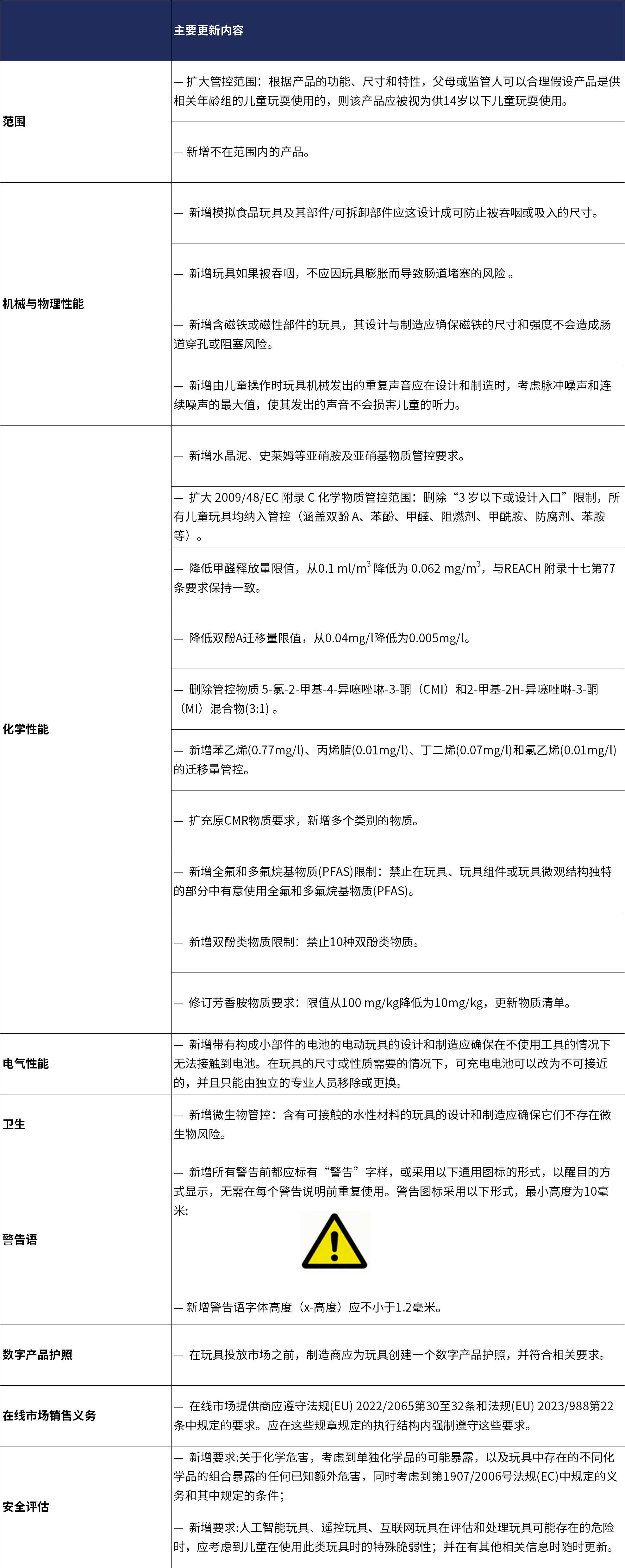 | | 主要更新内容 |
|---|---|
| 范围 | — 扩大管控范围：根据产品的功能、尺寸和特性，父母或监管人可以合理假设产品是供相关年龄组的儿童玩耍使用的，则该产品应被视为供14岁以下儿童玩耍使用。 |
| | — 新增不在范围内的产品。 |
| 机械与物理性能 | — 新增模拟食品玩具及其部件/可拆卸部件应这设计成可防止被吞咽或吸入的尺寸。 |
| | — 新增玩具如果被吞咽，不应因玩具膨胀而导致肠道堵塞的风险 。 |
| | — 新增含磁铁或磁性部件的玩具，其设计与制造应确保磁铁的尺寸和强度不会造成肠道穿孔或阻塞风险。 |
| | — 新增由儿童操作时玩具机械发出的重复声音应在设计和制造时，考虑脉冲噪声和连续噪声的最大值，使其发出的声音不会损害儿童的听力。 |
| 化学性能 | — 新增水晶泥、史莱姆等亚硝胺及亚硝基物质管控要求。 |
| | — 扩大 2009/48/EC 附录 C 化学物质管控范围：删除“3 岁以下或设计入口”限制，所有儿童玩具均纳入管控（涵盖双酚 A、苯酚、甲醛、阻燃剂、甲酰胺、防腐剂、苯胺等）。 |
| | — 降低甲醛释放量限值，从0.1 ml/m$^3$ 降低为 0.062 mg/m$^3$，与REACH 附录十七第77条要求保持一致。 |
| | — 降低双酚A迁移量限值，从0.04mg/l降低为0.005mg/l。 |
| | — 删除管控物质 5-氯-2-甲基-4-异噻唑啉-3-酮（CMI）和2-甲基-2H-异噻唑啉-3-酮（MI）混合物(3:1) 。 |
| | — 新增苯乙烯(0.77mg/l)、丙烯腈(0.01mg/l)、丁二烯(0.07mg/l)和氯乙烯(0.01mg/l)的迁移量管控。 |
| | — 扩充原CMR物质要求，新增多个类别的物质。 |
| | — 新增全氟和多氟烷基物质(PFAS)限制：禁止在玩具、玩具组件或玩具微观结构独特的部分中有意使用全氟和多氟烷基物质(PFAS)。 |
| | — 新增双酚类物质限制：禁止10种双酚类物质。 |
| | — 修订芳香胺物质要求：限值从100 mg/kg降低为10mg/kg，更新物质清单。 |
| 电气性能 | — 新增带有构成小部件的电池的电动玩具的设计和制造应确保在不使用工具的情况下无法接触到电池。在玩具的尺寸或性质需要的情况下，可充电电池可以改为不可接近的，并且只能由独立的专业人员移除或更换。 |
| 卫生 | — 新增微生物管控：含有可接触的水性材料的玩具的设计和制造应确保它们不存在微生物风险。 |
| 警告语 | — 新增所有警告前都应标有“警告”字样，或采用以下通用图标的形式，以醒目的方式显示，无需在每个警告说明前重复使用。警告图标采用以下形式，最小高度为10毫米: — 新增警告语字体高度（x-高度）应不小于1.2毫米。 |
| 数字产品护照 | — 在玩具投放市场之前，制造商应为玩具创建一个数字产品护照，并符合相关要求。 |
| 在线市场销售义务 | — 在线市场提供商应遵守法规(EU) 2022/2065第30至32条和法规(EU) 2023/988第22条中规定的要求。应在这些规章规定的执行结构内强制遵守这些要求。 |
| 安全评估 | — 新增要求:关于化学危害，考虑到单独化学品的可能暴露，以及玩具中存在的不同化学品的组合暴露的任何已知额外危害，同时考虑到第1907/2006号法规(EC)中规定的义务和其中规定的条件； |
| | — 新增要求:人工智能玩具、遥控玩具、互联网玩具在评估和处理玩具可能存在的危险时，应考虑到儿童在使用此类玩具时的特殊脆弱性；并在有其他相关信息时随时更新。 |